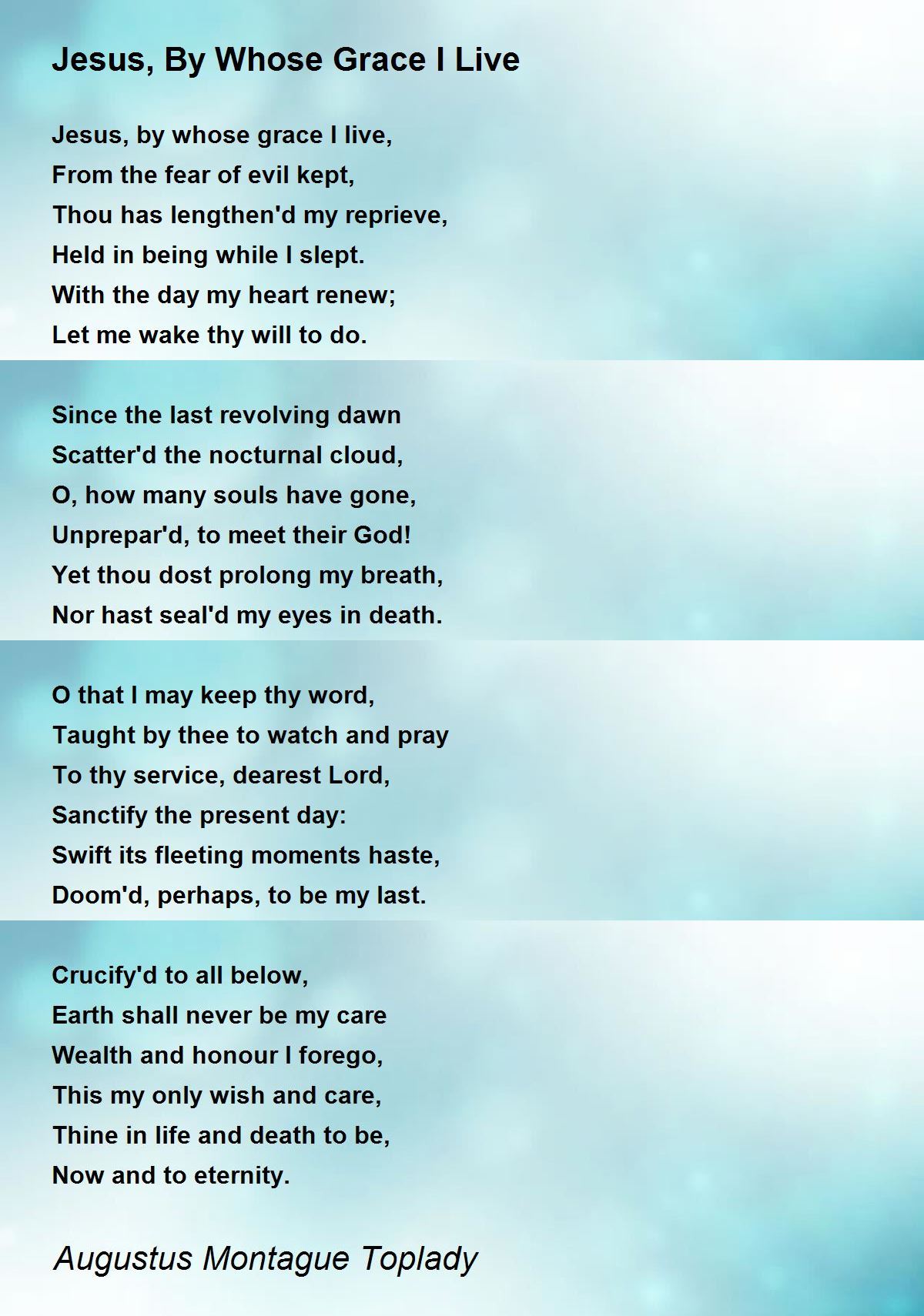 Jesus, By Whose Grace I Live

Jesus, by whose grace I live,
From the fear of evil kept,
Thou has lengthen'd my reprieve,
Held in being while I slept.
With the day my heart renew;
Let me wake thy will to do.

Since the last revolving dawn
Scatter'd the nocturnal cloud,
O, how many souls have gone,
Unprepar'd, to meet their God!
Yet thou dost prolong my breath,
Nor hast seal'd my eyes in death.

O that I may keep thy word,
Taught by thee to watch and pray
To thy service, dearest Lord,
Sanctify the present day:
Swift its fleeting moments haste,
Doom'd, perhaps, to be my last.

Crucify'd to all below,
Earth shall never be my care
Wealth and honour I forego,
This my only wish and care,
Thine in life and death to be,
Now and to eternity.

Augustus Montague Toplady